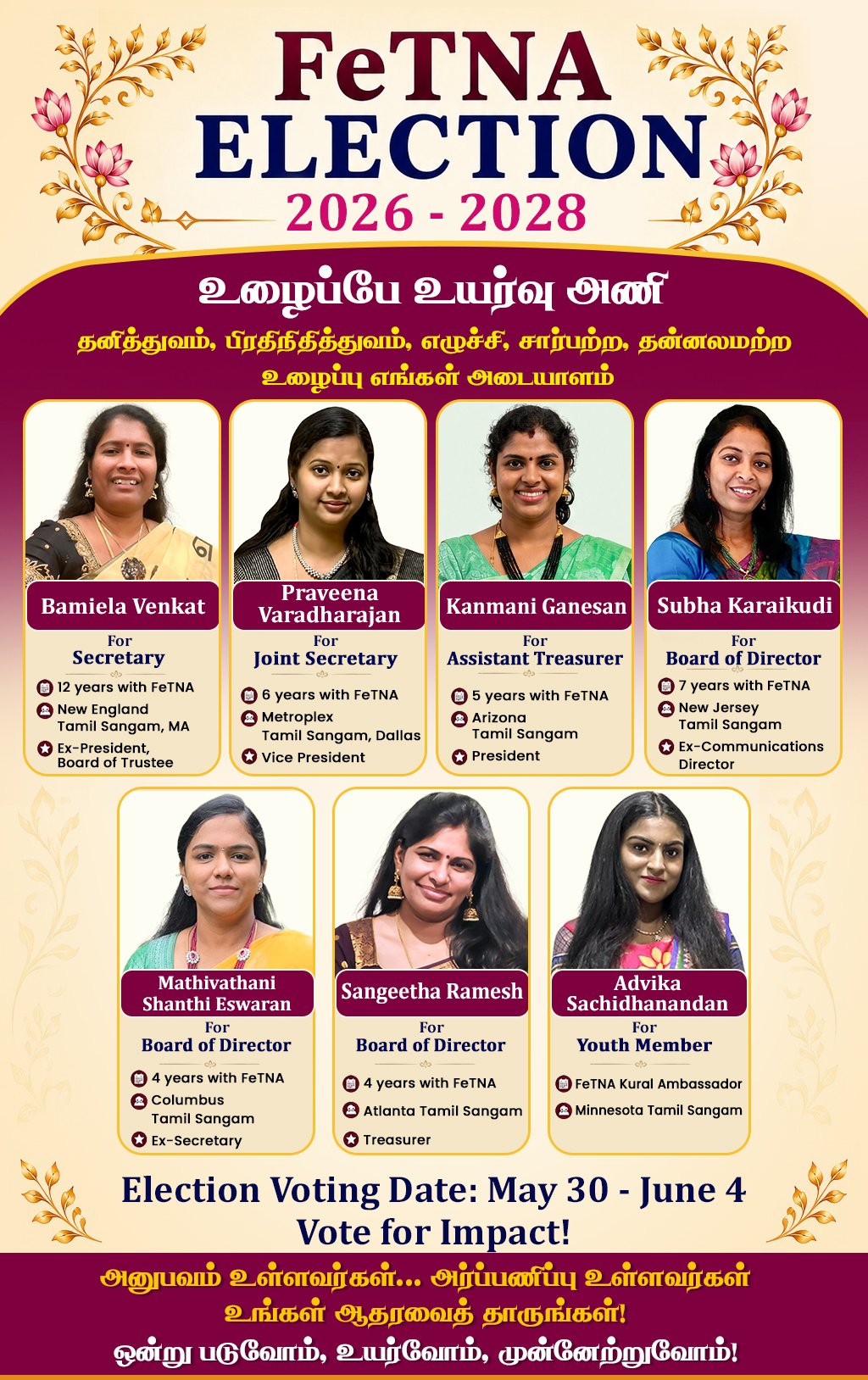 FeTNA
ELECTION
2026 - 2028

உழைப்பே உயர்வு அணி

தனித்துவம், பிரதிநிதித்துவம், எழுச்சி, சார்பற்ற, தன்னலமற்ற உழைப்பு எங்கள் அடையாளம்

Bamiela Venkat
For
Secretary
12 years with FeTNA
New England Tamil Sangam, MA
Ex-President, Board of Trustee

Praveena Varadharajan
For
Joint Secretary
6 years with FeTNA
Metroplex Tamil Sangam, Dallas
Vice President

Kanmani Ganesan
For
Assistant Treasurer
5 years with FeTNA
Arizona Tamil Sangam
President

Subha Karaikudi
For
Board of Director
7 years with FeTNA
New Jersey Tamil Sangam
Ex-Communications Director

Mathivathani Shanthi Eswaran
For
Board of Director
4 years with FeTNA
Columbus Tamil Sangam
Ex-Secretary

Sangeetha Ramesh
For
Board of Director
4 years with FeTNA
Atlanta Tamil Sangam
Treasurer

Advika Sachidhanandan
For
Youth Member
FeTNA Kural Ambassador
Minnesota Tamil Sangam

Election Voting Date: May 30 - June 4
Vote for Impact!

அனுபவம் உள்ளவர்கள்... அர்ப்பணிப்பு உள்ளவர்கள்
உங்கள் ஆதரவைத் தாருங்கள்!
ஒன்று படுவோம், உயர்வோம், முன்னேற்றுவோம்!